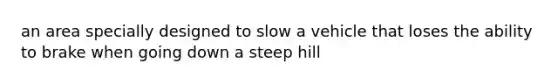 an area specially designed to slow a vehicle that loses the ability to brake when going down a steep hill